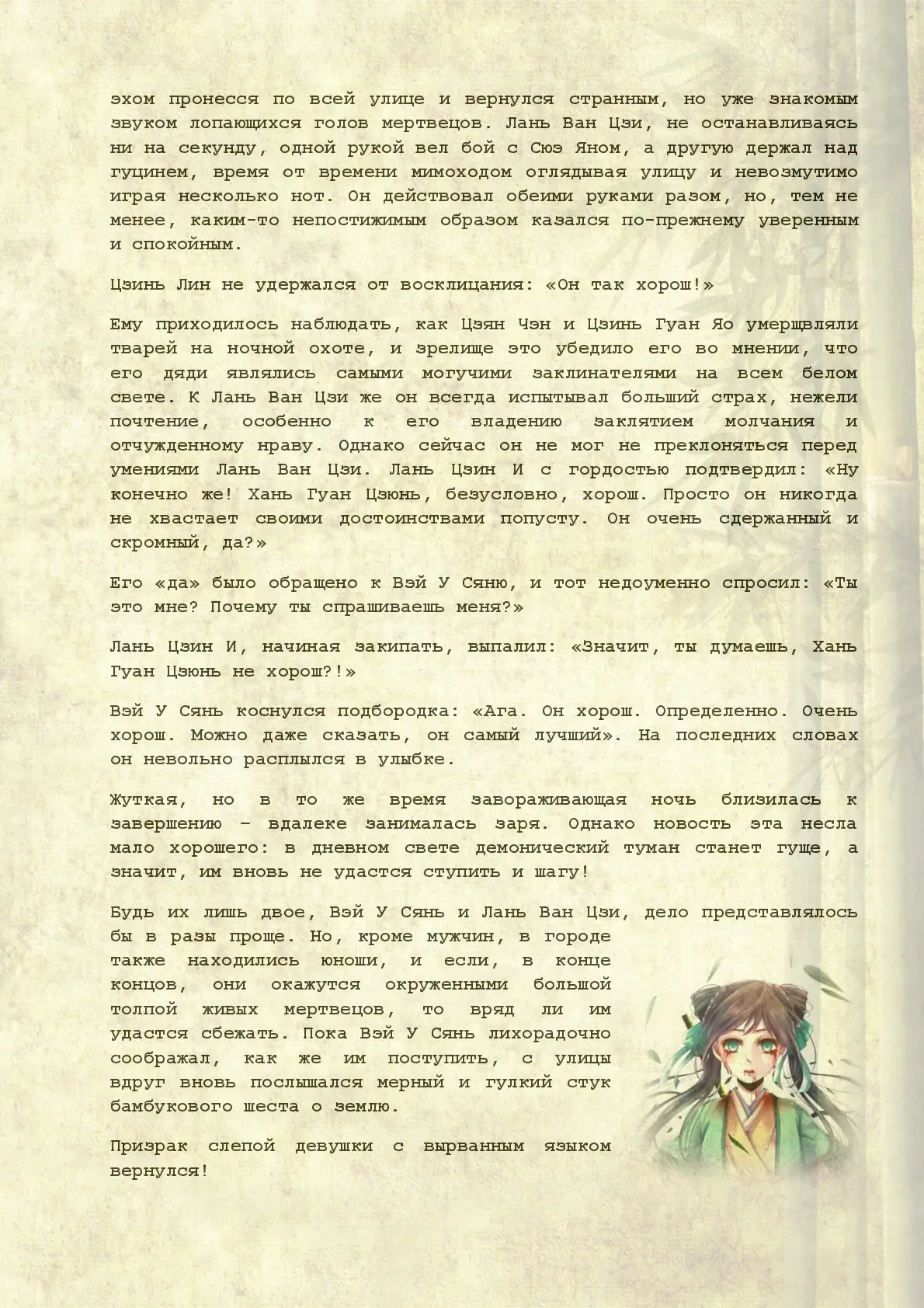 эхом пронесся по всей улице и вернулся странным, но уже знакомым звуком лопающихся голов мертвецов. Лань Ван Цзи, не останавливаясь ни на секунду, одной рукой вел бой с Сюэ Яном, а другую держал над гуцинем, время от времени мимоходом оглядывая улицу и невозмутимо играя несколько нот. Он действовал обеими руками разом, но, тем не менее, каким-то непостижимым образом казался по-прежнему уверенным и спокойным.

Цзинь Лин не удержался от восклицания: «Он так хорош!»

Ему приходилось наблюдать, как Цзян Чэн и Цзинь Гуан Яо умерщвляли тварей на ночной охоте, и зрелище это убедило его во мнении, что его дяди являлись самыми могучими заклинателями на всем белом свете. К Лань Ван Цзи же он всегда испытывал больший страх, нежели почтение, особенно к его владению заклятием молчания и отчужденному нраву. Однако сейчас он не мог не преклоняться перед умениями Лань Ван Цзи. Лань Цзин И с гордостью подтвердил: «Ну конечно же! Хань Гуан Цзюнь, безусловно, хорош. Просто он никогда не хвастает своими достоинствами попусту. Он очень сдержанный и скромный, да?»

Его «да» было обращено к Вэй У Сяню, и тот недоуменно спросил: «Ты это мне? Почему ты спрашиваешь меня?»

Лань Цзин И, начиная закипать, выпалил: «Значит, ты думаешь, Хань Гуан Цзюнь не хорош?!»

Вэй У Сянь коснулся подбородка: «Ага. Он хорош. Определенно. Очень хорош. Можно даже сказать, он самый лучший». На последних словах он невольно расплылся в улыбке.

Жуткая, но в то же время завораживающая ночь близилась к завершению – вдалеке занималась заря. Однако новость эта несла мало хорошего: в дневном свете демонический туман станет гуще, а значит, им вновь не удастся ступить и шагу!

Будь их лишь двое, Вэй У Сянь и Лань Ван Цзи, дело представлялось бы в разы проще. Но, кроме мужчин, в городе также находились юноши, и если, в конце концов, они окажутся окруженными большой толпой живых мертвецов, то вряд ли им удастся сбежать. Пока Вэй У Сянь лихорадочно соображал, как же им поступить, с улицы вдруг вновь послышался мерный и гулкий стук бамбукового шеста о землю.

Призрак слепой девушки с вырванным языком вернулся!